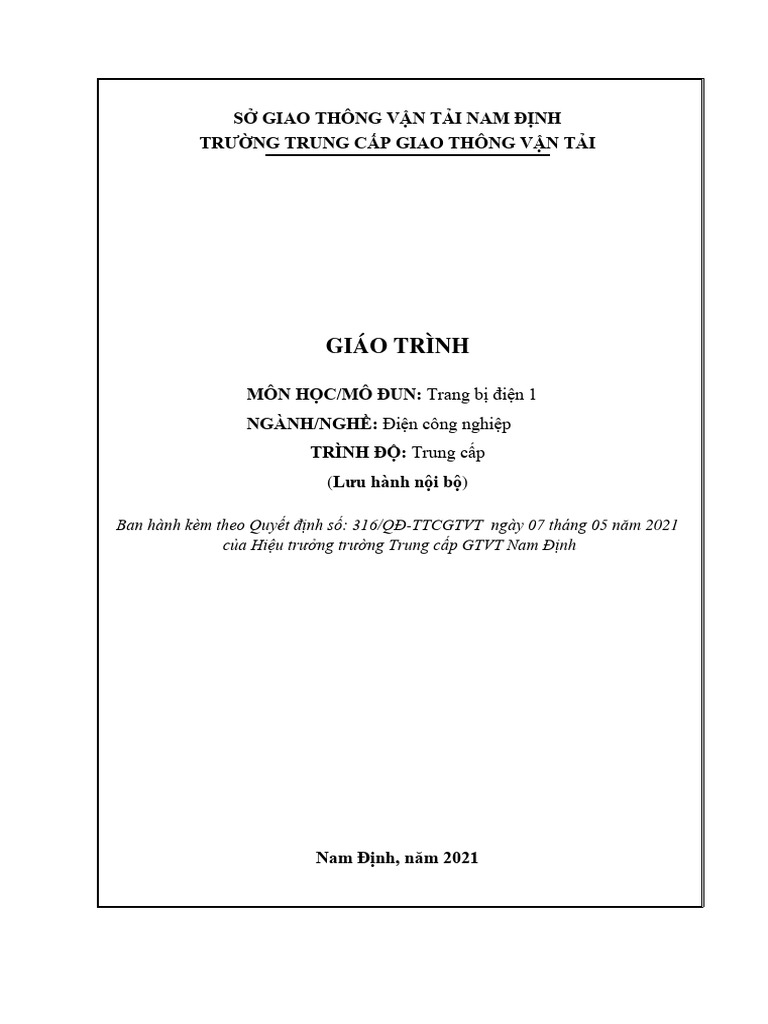 SỞ GIAO THÔNG VẬN TẢI NAM ĐỊNH
TRƯỜNG TRUNG CẤP GIAO THÔNG VẬN TẢI

GIÁO TRÌNH

MÔN HỌC/MÔ ĐUN: Trang bị điện 1
NGÀNH/NGHỀ: Điện công nghiệp
TRÌNH ĐỘ: Trung cấp
(Lưu hành nội bộ)

Ban hành kèm theo Quyết định số: 316/QĐ-TTCGTVT ngày 07 tháng 05 năm 2021 của Hiệu trưởng trường Trung cấp GTVT Nam Định

Nam Định, năm 2021